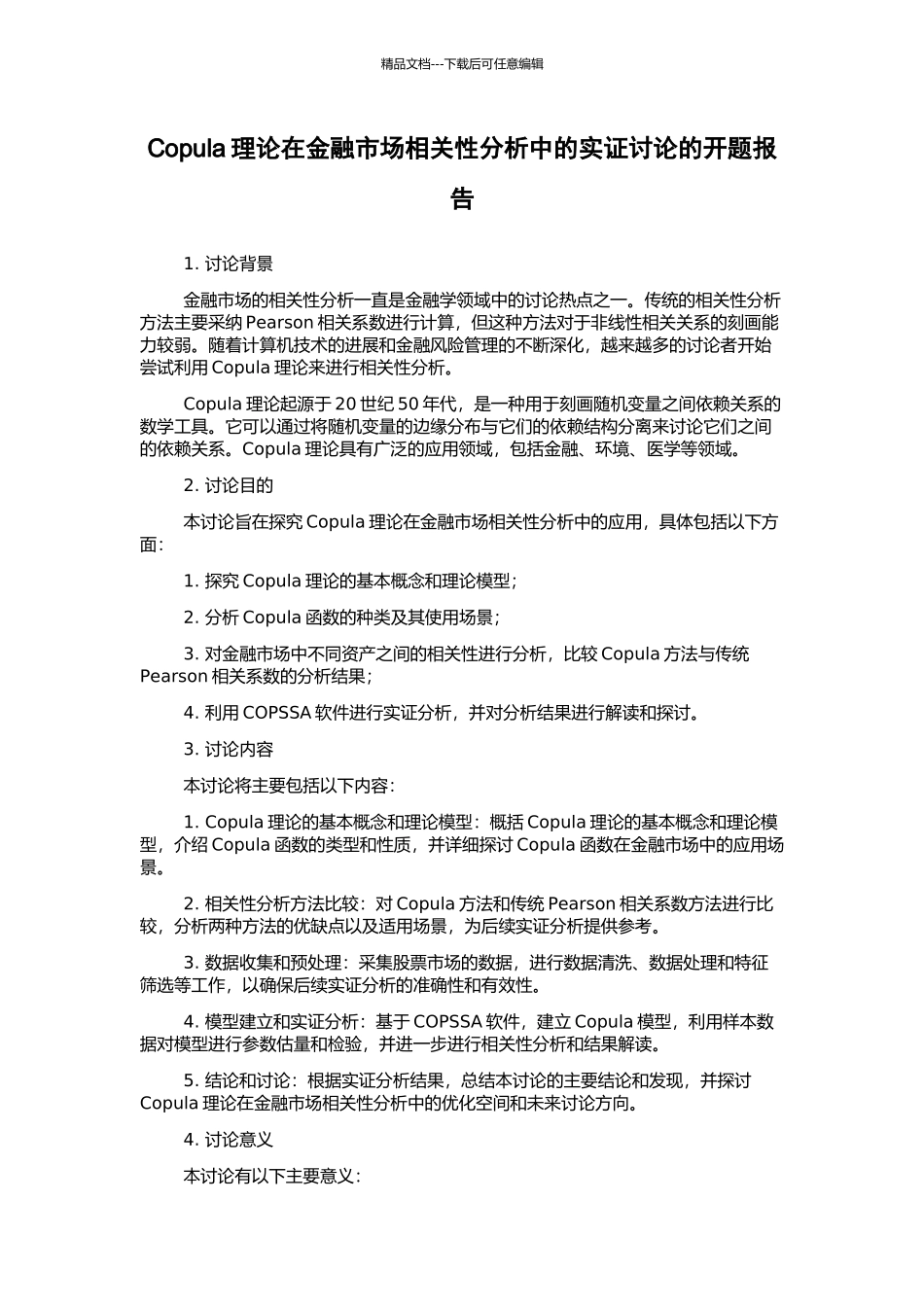 精品文档---下载后可任意编辑

Copula 理论在金融市场相关性分析中的实证讨论的开题报告

1. 讨论背景

金融市场的相关性分析一直是金融学领域中的讨论热点之一。传统的相关性分析方法主要采纳 Pearson 相关系数进行计算，但这种方法对于非线性相关关系的刻画能力较弱。随着计算机技术的进展和金融风险管理的不断深化，越来越多的讨论者开始尝试利用 Copula 理论来进行相关性分析。

Copula 理论起源于 20 世纪 50 年代，是一种用于刻画随机变量之间依赖关系的数学工具。它可以通过将随机变量的边缘分布与它们的依赖结构分离来讨论它们之间的依赖关系。Copula 理论具有广泛的应用领域，包括金融、环境、医学等领域。

2. 讨论目的

本讨论旨在探究 Copula 理论在金融市场相关性分析中的应用，具体包括以下方面：

1. 探究 Copula 理论的基本概念和理论模型；

2. 分析 Copula 函数的种类及其使用场景；

3. 对金融市场中不同资产之间的相关性进行分析，比较 Copula 方法与传统 Pearson 相关系数的分析结果；

4. 利用 COPSSA 软件进行实证分析，并对分析结果进行解读和探讨。

3. 讨论内容

本讨论将主要包括以下内容：

1. Copula 理论的基本概念和理论模型：概括 Copula 理论的基本概念和理论模型，介绍 Copula 函数的类型和性质，并详细探讨 Copula 函数在金融市场中的应用场景。

2. 相关性分析方法比较：对 Copula 方法和传统 Pearson 相关系数方法进行比较，分析两种方法的优缺点以及适用场景，为后续实证分析提供参考。

3. 数据收集和预处理：采集股票市场的数据，进行数据清洗、数据处理和特征筛选等工作，以确保后续实证分析的准确性和有效性。

4. 模型建立和实证分析：基于 COPSSA 软件，建立 Copula 模型，利用样本数据对模型进行参数估量和检验，并进一步进行相关性分析和结果解读。

5. 结论和讨论：根据实证分析结果，总结本讨论的主要结论和发现，并探讨 Copula 理论在金融市场相关性分析中的优化空间和未来讨论方向。

4. 讨论意义

本讨论有以下主要意义：